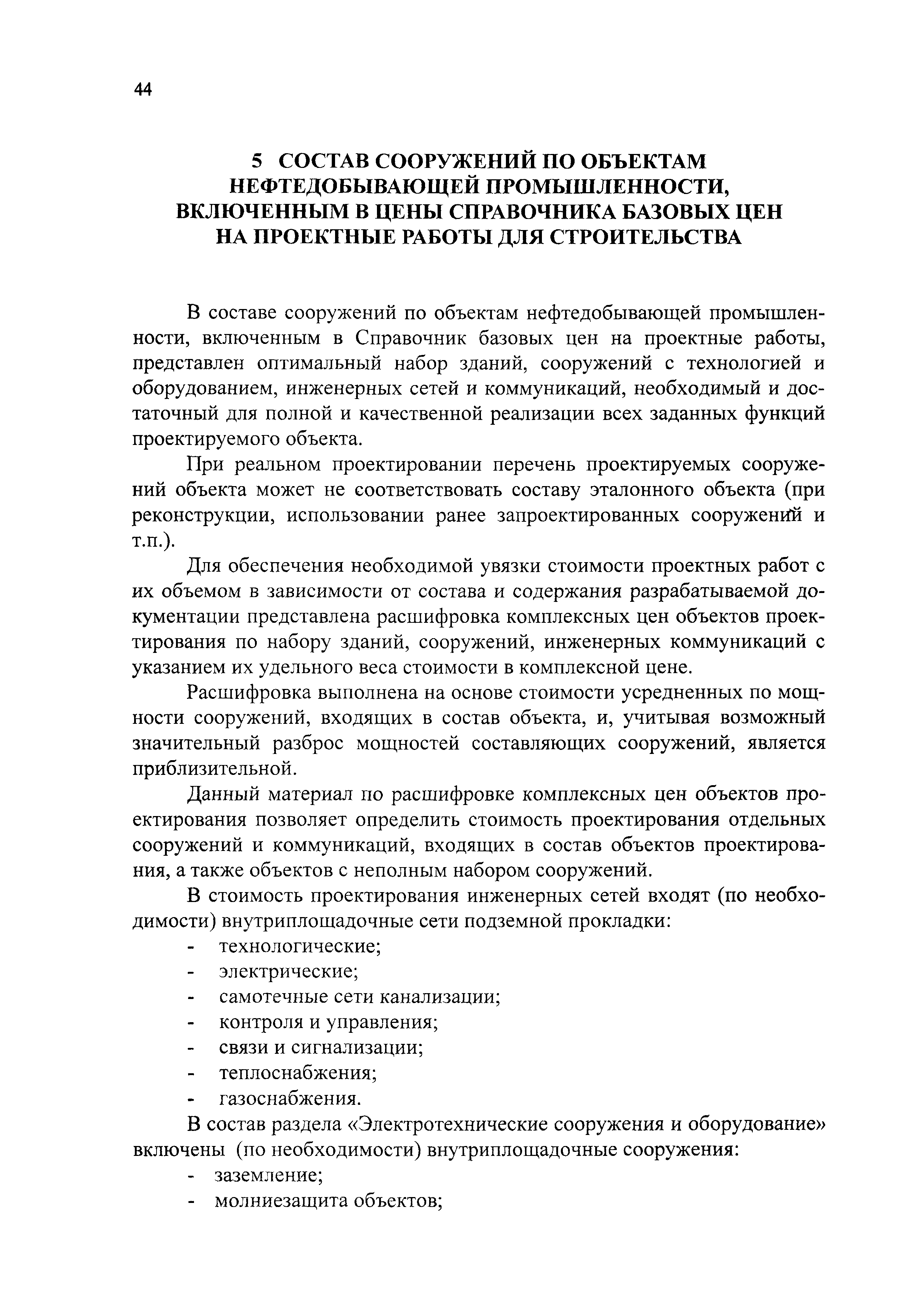 44

5 СОСТАВ СООРУЖЕНИЙ ПО ОБЪЕКТАМ НЕФТЕДОБЫВАЮЩЕЙ ПРОМЫШЛЕННОСТИ, ВКЛЮЧЕННЫМ В ЦЕНЫ СПРАВОЧНИКА БАЗОВЫХ ЦЕН НА ПРОЕКТНЫЕ РАБОТЫ ДЛЯ СТРОИТЕЛЬСТВА

В составе сооружений по объектам нефтедобывающей промышленности, включенным в Справочник базовых цен на проектные работы, представлен оптимальный набор зданий, сооружений с технологией и оборудованием, инженерных сетей и коммуникаций, необходимый и достаточный для полной и качественной реализации всех заданных функций проектируемого объекта.

При реальном проектировании перечень проектируемых сооружений объекта может не соответствовать составу эталонного объекта (при реконструкции, использовании ранее запроектированных сооружений и т.п.).

Для обеспечения необходимой увязки стоимости проектных работ с их объемом в зависимости от состава и содержания разрабатываемой документации представлена расшифровка комплексных цен объектов проектирования по набору зданий, сооружений, инженерных коммуникаций с указанием их удельного веса стоимости в комплексной цене.

Расшифровка выполнена на основе стоимости усредненных по мощности сооружений, входящих в состав объекта, и, учитывая возможный значительный разброс мощностей составляющих сооружений, является приблизительной.

Данный материал по расшифровке комплексных цен объектов проектирования позволяет определить стоимость проектирования отдельных сооружений и коммуникаций, входящих в состав объектов проектирования, а также объектов с неполным набором сооружений.

В стоимость проектирования инженерных сетей входят (по необходимости) внутриплощадочные сети подземной прокладки:
- технологические;
- электрические;
- самотечные сети канализации;
- контроля и управления;
- связи и сигнализации;
- теплоснабжения;
- газоснабжения.

В состав раздела «Электротехнические сооружения и оборудование» включены (по необходимости) внутриплощадочные сооружения:
- заземление;
- молниезащита объектов;